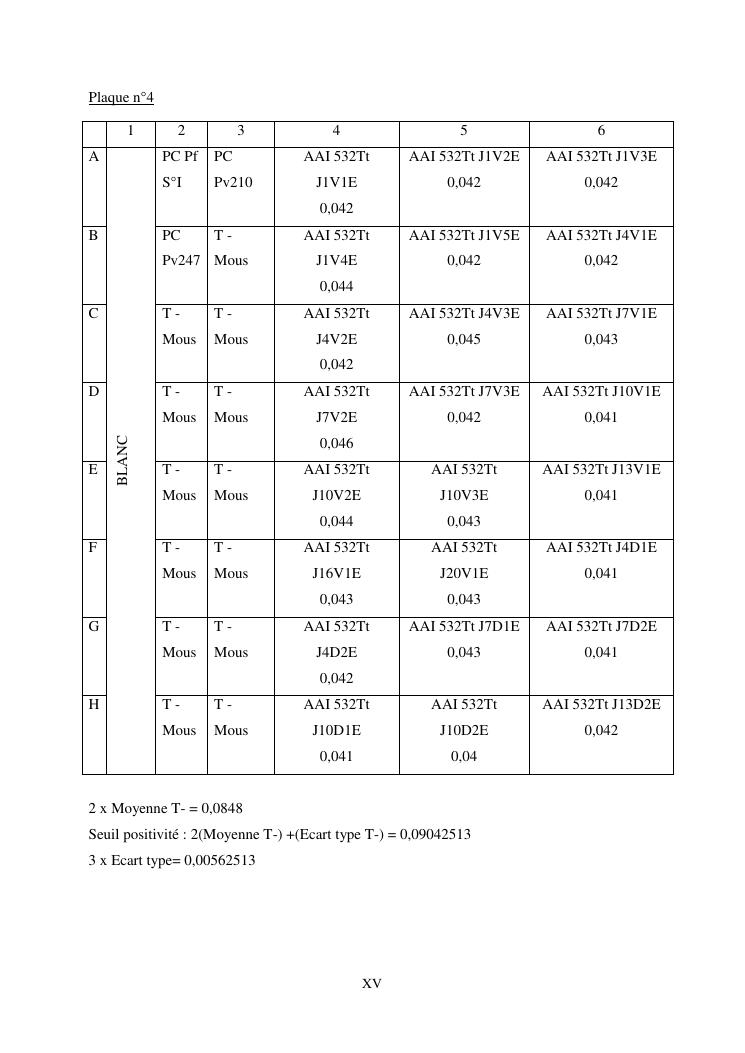 Plaque n°4

| | 1 | 2 | 3 | 4 | 5 | 6 |
|---|---|---|---|---|---|---|
| A | BLANC | PC Pf S°I | PC Pv210 | AAI 532Tt J1V1E 0,042 | AAI 532Tt J1V2E 0,042 | AAI 532Tt J1V3E 0,042 |
| B | | PC Pv247 | T - Mous | AAI 532Tt J1V4E 0,044 | AAI 532Tt J1V5E 0,042 | AAI 532Tt J4V1E 0,042 |
| C | | T - Mous | T - Mous | AAI 532Tt J4V2E 0,042 | AAI 532Tt J4V3E 0,045 | AAI 532Tt J7V1E 0,043 |
| D | | T - Mous | T - Mous | AAI 532Tt J7V2E 0,046 | AAI 532Tt J7V3E 0,042 | AAI 532Tt J10V1E 0,041 |
| E | | T - Mous | T - Mous | AAI 532Tt J10V2E 0,044 | AAI 532Tt J10V3E 0,043 | AAI 532Tt J13V1E 0,041 |
| F | | T - Mous | T - Mous | AAI 532Tt J16V1E 0,043 | AAI 532Tt J20V1E 0,043 | AAI 532Tt J4D1E 0,041 |
| G | | T - Mous | T - Mous | AAI 532Tt J4D2E 0,042 | AAI 532Tt J7D1E 0,043 | AAI 532Tt J7D2E 0,041 |
| H | | T - Mous | T - Mous | AAI 532Tt J10D1E 0,041 | AAI 532Tt J10D2E 0,04 | AAI 532Tt J13D2E 0,042 |

2 x Moyenne T- = 0,0848
Seuil positivité : 2(Moyenne T-) +(Ecart type T-) = 0,09042513
3 x Ecart type= 0,00562513

XV